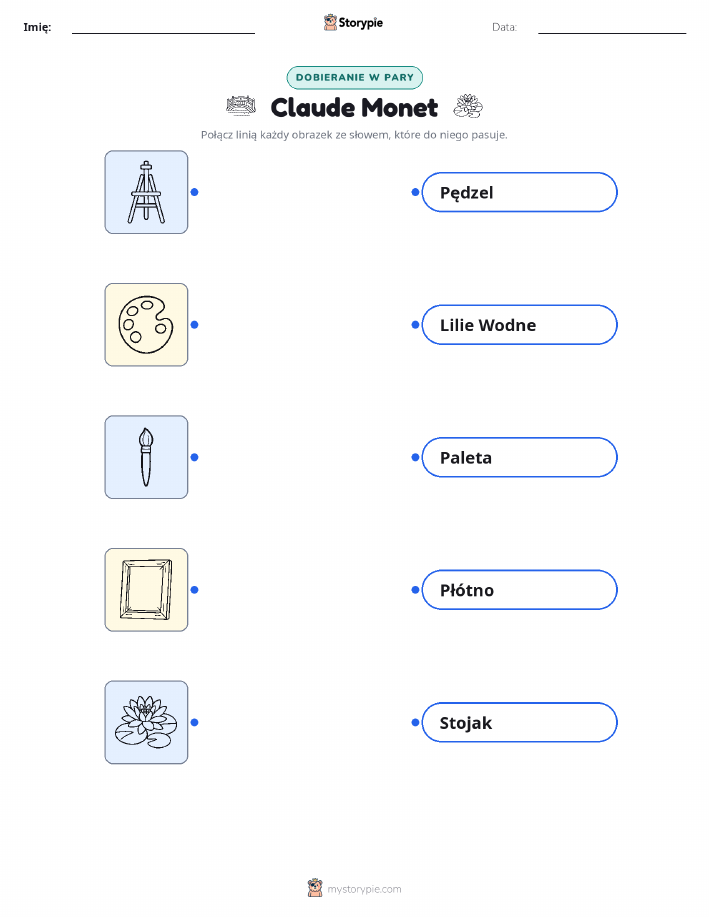 Imię: ____ Storypie Data: ____

DOBIERANIE W PARY

Claude Monet

Połącz linią każdy obrazek ze słowem, które do niego pasuje.

Pędzel

Lilie Wodne

Paleta

Płótno

Stojak

mystorypie.com